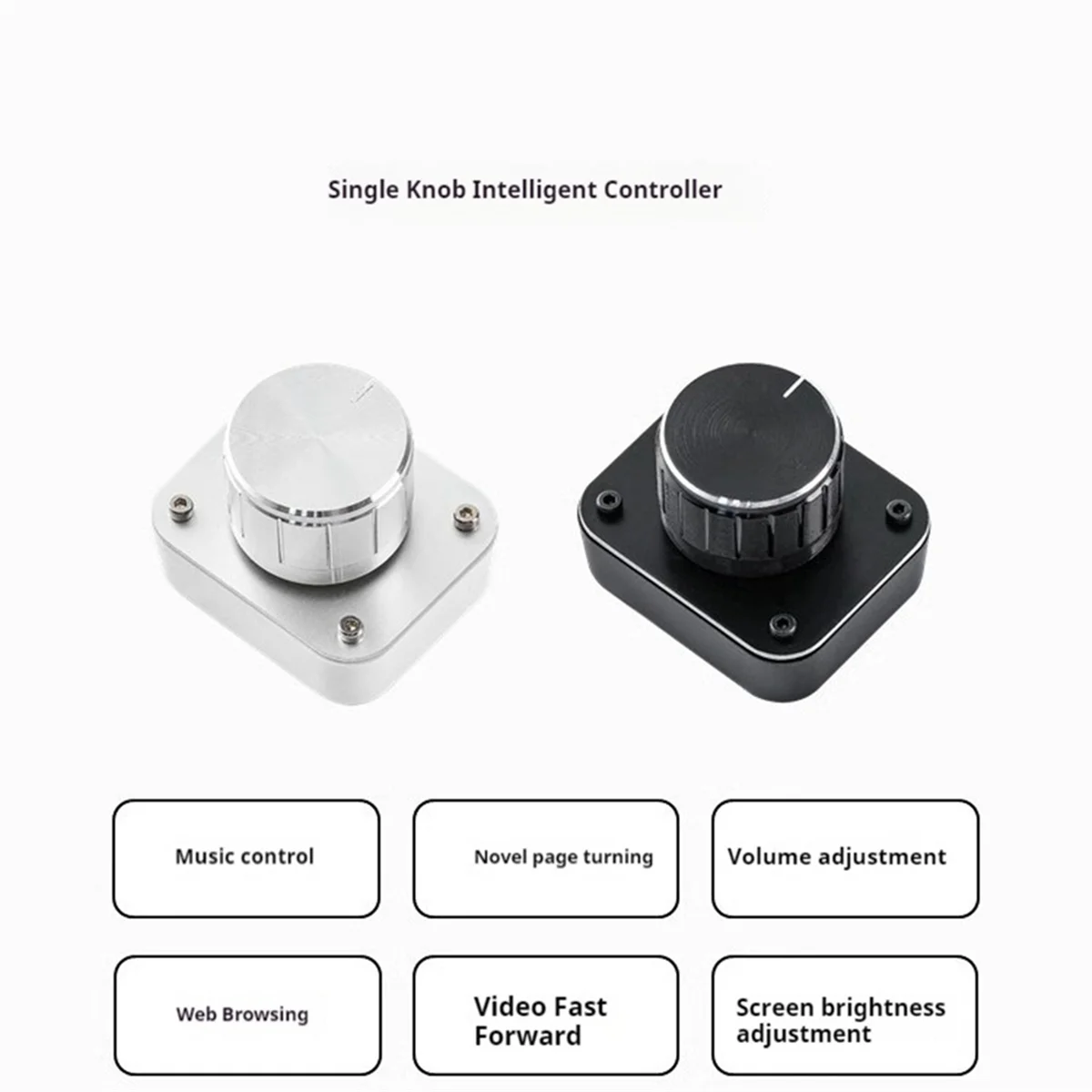 Single Knob Intelligent Controller

Music control

Novel page turning

Volume adjustment

Web Browsing

Video Fast Forward

Screen brightness adjustment